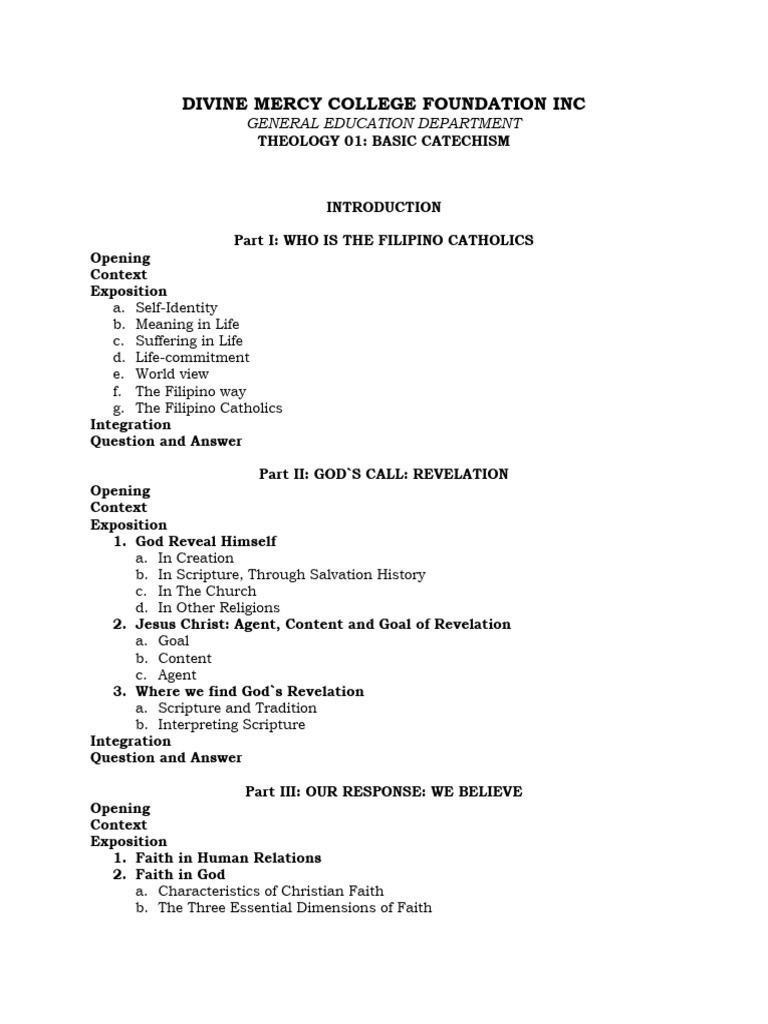 DIVINE MERCY COLLEGE FOUNDATION INC
GENERAL EDUCATION DEPARTMENT
THEOLOGY 01: BASIC CATECHISM

INTRODUCTION

Part I: WHO IS THE FILIPINO CATHOLICS

Opening
Context
Exposition
a. Self-Identity
b. Meaning in Life
c. Suffering in Life
d. Life-commitment
e. World view
f. The Filipino way
g. The Filipino Catholics
Integration
Question and Answer

Part II: GOD`S CALL: REVELATION

Opening
Context
Exposition
1. God Reveal Himself
a. In Creation
b. In Scripture, Through Salvation History
c. In The Church
d. In Other Religions
2. Jesus Christ: Agent, Content and Goal of Revelation
a. Goal
b. Content
c. Agent
3. Where we find God`s Revelation
a. Scripture and Tradition
b. Interpreting Scripture
Integration
Question and Answer

Part III: OUR RESPONSE: WE BELIEVE

Opening
Context
Exposition
1. Faith in Human Relations
2. Faith in God
a. Characteristics of Christian Faith
b. The Three Essential Dimensions of Faith